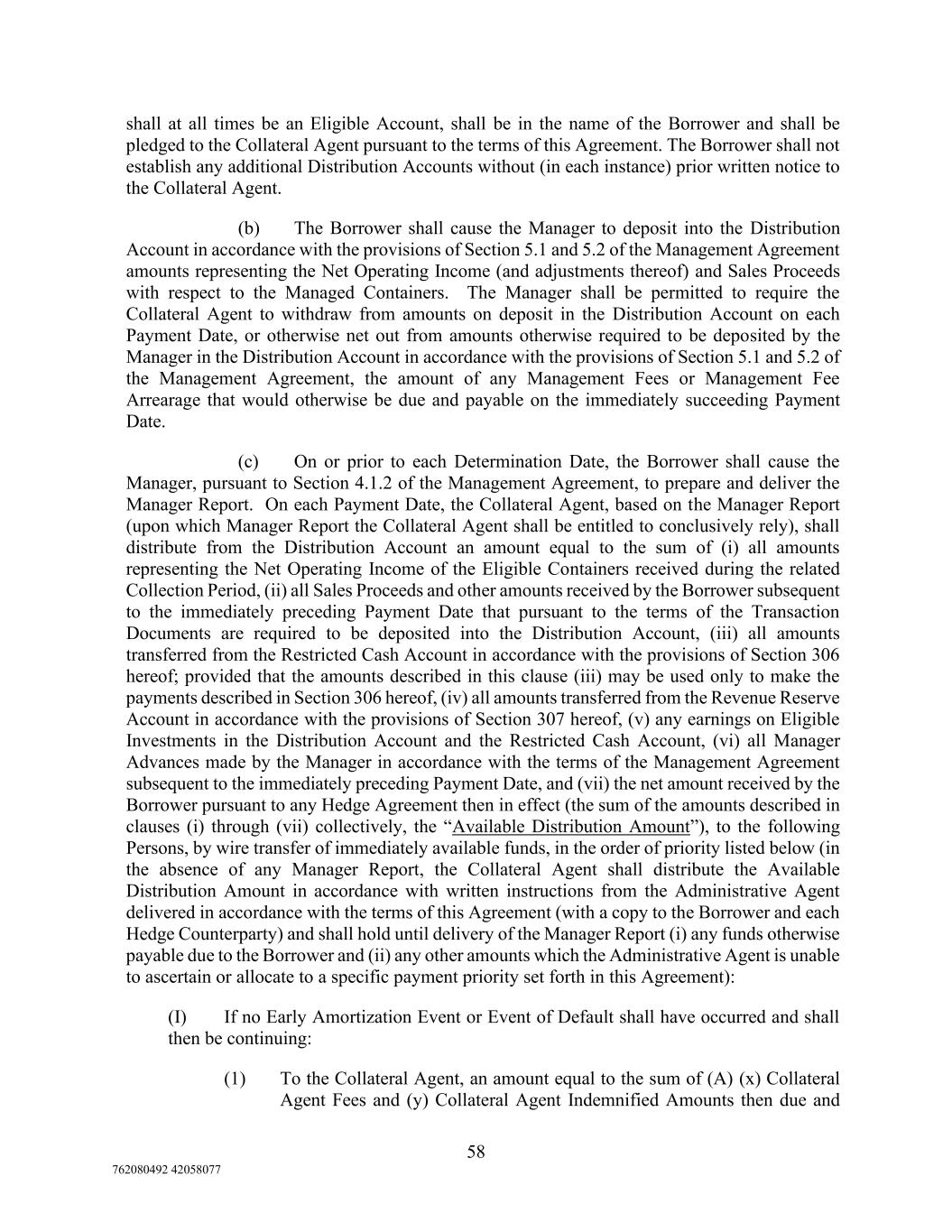 shall at all times be an Eligible Account, shall be in the name of the Borrower and shall be pledged to the Collateral Agent pursuant to the terms of this Agreement. The Borrower shall not establish any additional Distribution Accounts without (in each instance) prior written notice to the Collateral Agent.

(b) The Borrower shall cause the Manager to deposit into the Distribution Account in accordance with the provisions of Section 5.1 and 5.2 of the Management Agreement amounts representing the Net Operating Income (and adjustments thereof) and Sales Proceeds with respect to the Managed Containers. The Manager shall be permitted to require the Collateral Agent to withdraw from amounts on deposit in the Distribution Account on each Payment Date, or otherwise net out from amounts otherwise required to be deposited by the Manager in the Distribution Account in accordance with the provisions of Section 5.1 and 5.2 of the Management Agreement, the amount of any Management Fees or Management Fee Arrearage that would otherwise be due and payable on the immediately succeeding Payment Date.

(c) On or prior to each Determination Date, the Borrower shall cause the Manager, pursuant to Section 4.1.2 of the Management Agreement, to prepare and deliver the Manager Report. On each Payment Date, the Collateral Agent, based on the Manager Report (upon which Manager Report the Collateral Agent shall be entitled to conclusively rely), shall distribute from the Distribution Account an amount equal to the sum of (i) all amounts representing the Net Operating Income of the Eligible Containers received during the related Collection Period, (ii) all Sales Proceeds and other amounts received by the Borrower subsequent to the immediately preceding Payment Date that pursuant to the terms of the Transaction Documents are required to be deposited into the Distribution Account, (iii) all amounts transferred from the Restricted Cash Account in accordance with the provisions of Section 306 hereof; provided that the amounts described in this clause (iii) may be used only to make the payments described in Section 306 hereof, (iv) all amounts transferred from the Revenue Reserve Account in accordance with the provisions of Section 307 hereof, (v) any earnings on Eligible Investments in the Distribution Account and the Restricted Cash Account, (vi) all Manager Advances made by the Manager in accordance with the terms of the Management Agreement subsequent to the immediately preceding Payment Date, and (vii) the net amount received by the Borrower pursuant to any Hedge Agreement then in effect (the sum of the amounts described in clauses (i) through (vii) collectively, the “Available Distribution Amount”), to the following Persons, by wire transfer of immediately available funds, in the order of priority listed below (in the absence of any Manager Report, the Collateral Agent shall distribute the Available Distribution Amount in accordance with written instructions from the Administrative Agent delivered in accordance with the terms of this Agreement (with a copy to the Borrower and each Hedge Counterparty) and shall hold until delivery of the Manager Report (i) any funds otherwise payable due to the Borrower and (ii) any other amounts which the Administrative Agent is unable to ascertain or allocate to a specific payment priority set forth in this Agreement):

(I) If no Early Amortization Event or Event of Default shall have occurred and shall then be continuing:

(1) To the Collateral Agent, an amount equal to the sum of (A) (x) Collateral Agent Fees and (y) Collateral Agent Indemnified Amounts then due and

58

762080492 42058077